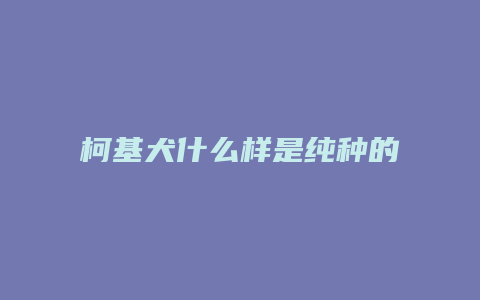 柯基犬什么样是纯种的